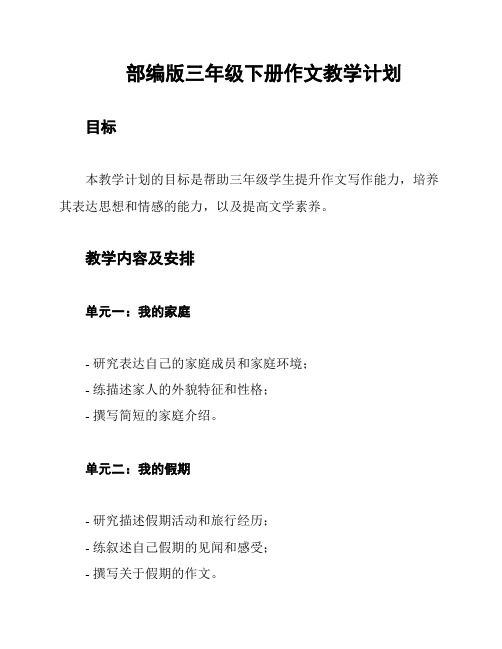 部编版三年级下册作文教学计划

目标

本教学计划的目标是帮助三年级学生提升作文写作能力，培养其表达思想和情感的能力，以及提高文学素养。

教学内容及安排

单元一：我的家庭

- 研究表达自己的家庭成员和家庭环境；
- 练描述家人的外貌特征和性格；
- 撰写简短的家庭介绍。

单元二：我的假期

- 研究描述假期活动和旅行经历；
- 练叙述自己假期的见闻和感受；
- 撰写关于假期的作文。